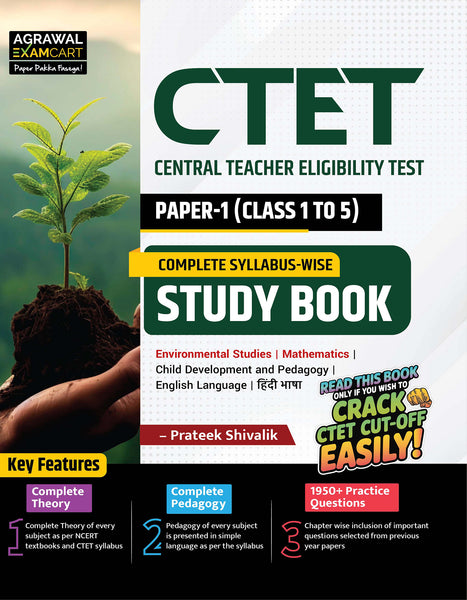 AGRAWAL EXAMCART
Paper Pakka Fasega!

CTET

CENTRAL TEACHER ELIGIBILITY TEST

PAPER-1 (CLASS 1 TO 5)

COMPLETE SYLLABUS-WISE

STUDY BOOK

Environmental Studies | Mathematics | Child Development and Pedagogy | English Language | हिंदी भाषा

READ THIS BOOK ONLY IF YOU WISH TO CRACK CTET CUT-OFF EASILY!

– Prateek Shivalik

Key Features

Complete Theory

1 Complete Theory of every subject as per NCERT textbooks and CTET syllabus

Complete Pedagogy

2 Pedagogy of every subject is presented in simple language as per the syllabus

1950+ Practice Questions

3 Chapter wise inclusion of important questions selected from previous year papers